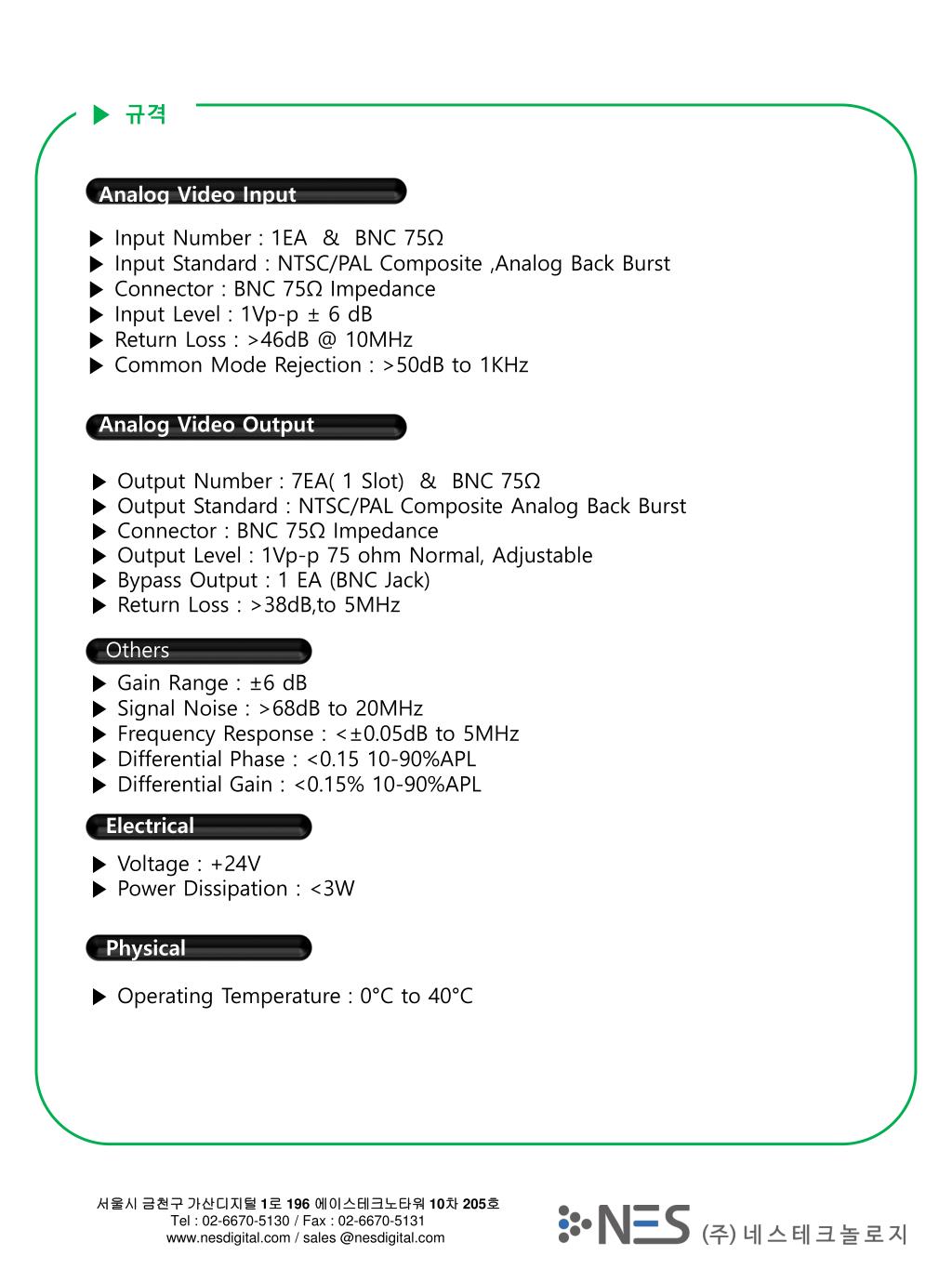 ▶ 규격

Analog Video Input

▶ Input Number : 1EA & BNC 75Ω
▶ Input Standard : NTSC/PAL Composite ,Analog Back Burst
▶ Connector : BNC 75Ω Impedance
▶ Input Level : 1Vp-p ± 6 dB
▶ Return Loss : >46dB @ 10MHz
▶ Common Mode Rejection : >50dB to 1KHz

Analog Video Output

▶ Output Number : 7EA( 1 Slot) & BNC 75Ω
▶ Output Standard : NTSC/PAL Composite Analog Back Burst
▶ Connector : BNC 75Ω Impedance
▶ Output Level : 1Vp-p 75 ohm Normal, Adjustable
▶ Bypass Output : 1 EA (BNC Jack)
▶ Return Loss : >38dB,to 5MHz

Others

▶ Gain Range : ±6 dB
▶ Signal Noise : >68dB to 20MHz
▶ Frequency Response : <±0.05dB to 5MHz
▶ Differential Phase : <0.15 10-90%APL
▶ Differential Gain : <0.15% 10-90%APL

Electrical

▶ Voltage : +24V
▶ Power Dissipation : <3W

Physical

▶ Operating Temperature : 0°C to 40°C

서울시 금천구 가산디지털 1로 196 에이스테크노타워 10차 205호
Tel : 02-6670-5130 / Fax : 02-6670-5131
www.nesdigital.com / sales @nesdigital.com

NES (주) 네스테크놀로지